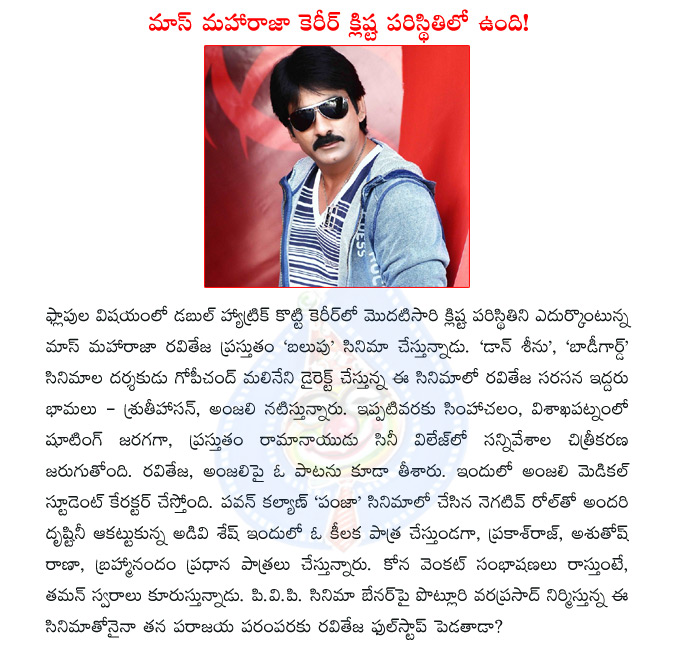 మాస్ మహారాజా కెరీర్ క్లిష్ట పరిస్థితిలో ఉంది!

ఫ్లాపుల విషయంలో డబుల్ హ్యాట్రిక్ కొట్టి కెరీర్‌లో మొదటిసారి క్లిష్ట పరిస్థితిని ఎదుర్కొంటున్న మాస్ మహారాజా రవితేజ ప్రస్తుతం 'బలుపు' సినిమా చేస్తున్నాడు. 'డాన్ శీను', 'బాడీగార్డ్' సినిమాల దర్శకుడు గోపీచంద్ మలినేని డైరెక్ట్ చేస్తున్న ఈ సినిమాలో రవితేజ సరసన ఇద్దరు భామలు - శ్రుతీహాసన్, అంజలి నటిస్తున్నారు. ఇప్పటివరకు సింహాచలం, విశాఖపట్నంలో షూటింగ్ జరగగా, ప్రస్తుతం రామానాయుడు సినీ విలేజ్‌లో సన్నివేశాల చిత్రీకరణ జరుగుతోంది. రవితేజ, అంజలిపై ఓ పాటను కూడా తీశారు. ఇందులో అంజలి మెడికల్ స్టూడెంట్ కేరక్టర్ చేస్తోంది. పవన్ కల్యాణ్ 'పంజా' సినిమాలో చేసిన నెగటివ్ రోల్‌తో అందరి దృష్టినీ ఆకట్టుకున్న అడివి శేష్ ఇందులో ఓ కీలక పాత్ర చేస్తుండగా, ప్రకాశ్‌రాజ్, అశుతోష్ రాణా, బ్రహ్మానందం ప్రధాన పాత్రలు చేస్తున్నారు. కోన వెంకట్ సంభాషణలు రాస్తుంటే, తమన్ స్వరాలు కూరుస్తున్నాడు. పి.వి.పి. సినిమా బేనర్‌పై పొట్లూరి వరప్రసాద్ నిర్మిస్తున్న ఈ సినిమాతోనైనా తన పరాజయ పరంపరకు రవితేజ ఫుల్‌స్టాప్ పెడతాడా?